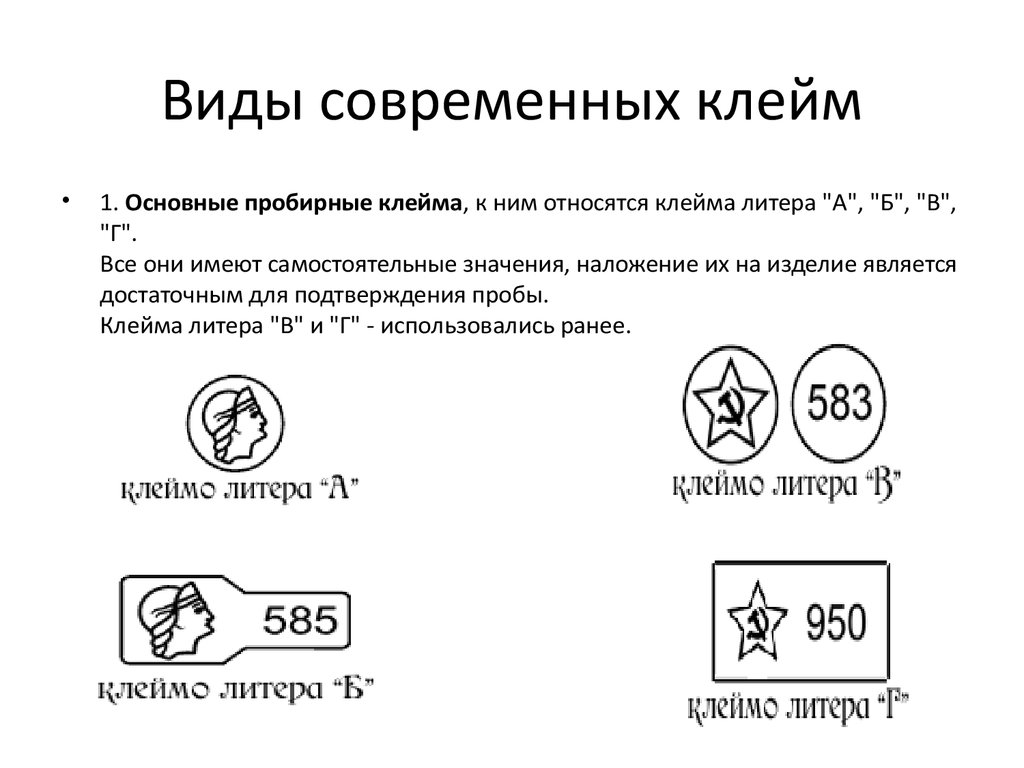 Виды современных клейм

• 1. Основные пробирные клейма, к ним относятся клейма литера "А", "Б", "В", "Г".
Все они имеют самостоятельные значения, наложение их на изделие является достаточным для подтверждения пробы.
Клейма литера "В" и "Г" - использовались ранее.

клеймо литера "А"

583

клеймо литера "В"

585

клеймо литера "Б"

950

клеймо литера "Г"